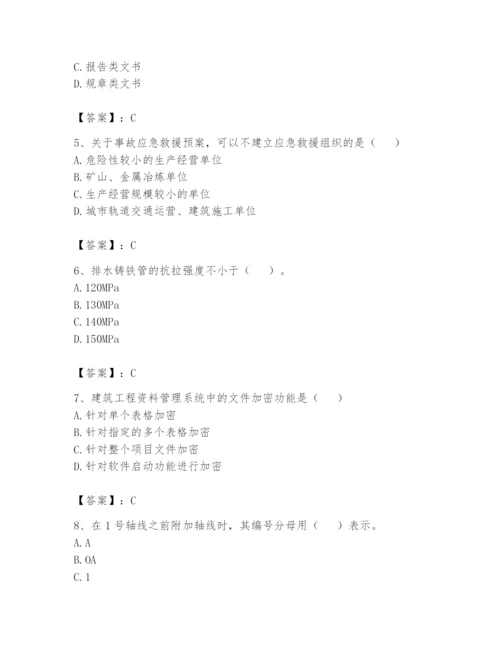 C. 报告类文书
D. 规章类文书

【答案】：C

5、关于事故应急救援预案，可以不建立应急救援组织的是（　）
A. 危险性较小的生产经营单位
B. 矿山、金属冶炼单位
C. 生产经营规模较小的单位
D. 城市轨道交通运营、建筑施工单位

【答案】：C

6、排水铸铁管的抗拉强度不小于（　）。
A. 120MPa
B. 130MPa
C. 140MPa
D. 150MPa

【答案】：C

7、建筑工程资料管理系统中的文件加密功能是（　）
A. 针对单个表格加密
B. 针对指定的多个表格加密
C. 针对整个项目文件加密
D. 针对软件启动功能进行加密

【答案】：C

8、在 1 号轴线之前附加轴线时，其编号分母用（　）表示。
A. A
B. 0A
C. 1